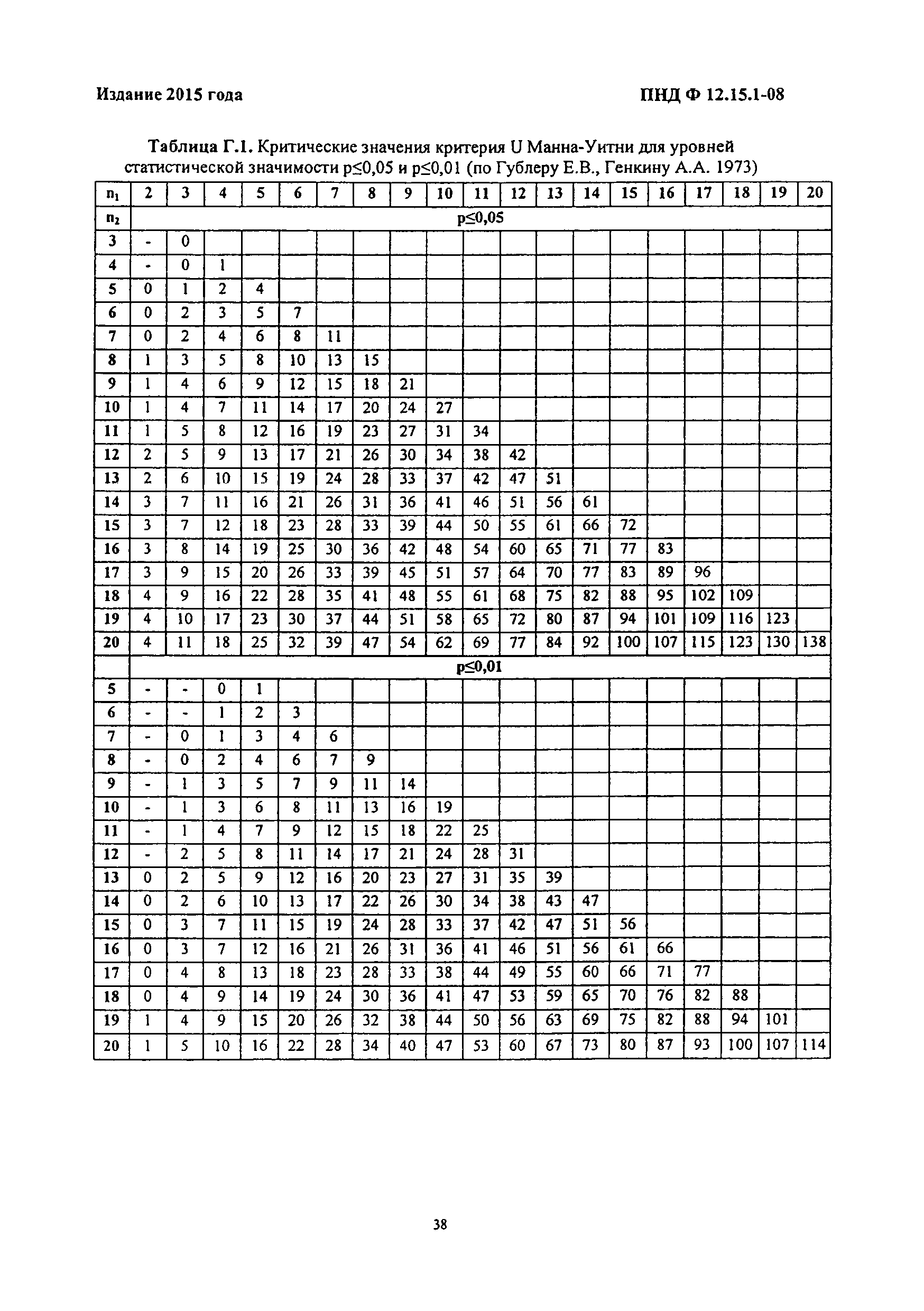 Издание 2015 года

ПНД Ф 12.15.1-08

Таблица Г.1. Критические значения критерия U Манна-Уитни для уровней статистической значимости p≤0,05 и p≤0,01 (по Гублеру Е.В., Генкину А.А. 1973)

| $n_1$ | 2 | 3 | 4 | 5 | 6 | 7 | 8 | 9 | 10 | 11 | 12 | 13 | 14 | 15 | 16 | 17 | 18 | 19 | 20 |
|---|---|---|---|---|---|---|---|---|---|---|---|---|---|---|---|---|---|---|---|
| $n_2$ | p≤0,05 | | | | | | | | | | | | | | | | | | |
| 3 | - | 0 | | | | | | | | | | | | | | | | | |
| 4 | - | 0 | 1 | | | | | | | | | | | | | | | | |
| 5 | 0 | 1 | 2 | 4 | | | | | | | | | | | | | | | |
| 6 | 0 | 2 | 3 | 5 | 7 | | | | | | | | | | | | | | |
| 7 | 0 | 2 | 4 | 6 | 8 | 11 | | | | | | | | | | | | | |
| 8 | 1 | 3 | 5 | 8 | 10 | 13 | 15 | | | | | | | | | | | | |
| 9 | 1 | 4 | 6 | 9 | 12 | 15 | 18 | 21 | | | | | | | | | | | |
| 10 | 1 | 4 | 7 | 11 | 14 | 17 | 20 | 24 | 27 | | | | | | | | | | |
| 11 | 1 | 5 | 8 | 12 | 16 | 19 | 23 | 27 | 31 | 34 | | | | | | | | | |
| 12 | 2 | 5 | 9 | 13 | 17 | 21 | 26 | 30 | 34 | 38 | 42 | | | | | | | | |
| 13 | 2 | 6 | 10 | 15 | 19 | 24 | 28 | 33 | 37 | 42 | 47 | 51 | | | | | | | |
| 14 | 3 | 7 | 11 | 16 | 21 | 26 | 31 | 36 | 41 | 46 | 51 | 56 | 61 | | | | | | |
| 15 | 3 | 7 | 12 | 18 | 23 | 28 | 33 | 39 | 44 | 50 | 55 | 61 | 66 | 72 | | | | | |
| 16 | 3 | 8 | 14 | 19 | 25 | 30 | 36 | 42 | 48 | 54 | 60 | 65 | 71 | 77 | 83 | | | | |
| 17 | 3 | 9 | 15 | 20 | 26 | 33 | 39 | 45 | 51 | 57 | 64 | 70 | 77 | 83 | 89 | 96 | | | |
| 18 | 4 | 9 | 16 | 22 | 28 | 35 | 41 | 48 | 55 | 61 | 68 | 75 | 82 | 88 | 95 | 102 | 109 | | |
| 19 | 4 | 10 | 17 | 23 | 30 | 37 | 44 | 51 | 58 | 65 | 72 | 80 | 87 | 94 | 101 | 109 | 116 | 123 | |
| 20 | 4 | 11 | 18 | 25 | 32 | 39 | 47 | 54 | 62 | 69 | 77 | 84 | 92 | 100 | 107 | 115 | 123 | 130 | 138 |
| | p≤0,01 | | | | | | | | | | | | | | | | | | |
| 5 | - | - | 0 | 1 | | | | | | | | | | | | | | | |
| 6 | - | - | 1 | 2 | 3 | | | | | | | | | | | | | | |
| 7 | - | 0 | 1 | 3 | 4 | 6 | | | | | | | | | | | | | |
| 8 | - | 0 | 2 | 4 | 6 | 7 | 9 | | | | | | | | | | | | |
| 9 | - | 1 | 3 | 5 | 7 | 9 | 11 | 14 | | | | | | | | | | | |
| 10 | - | 1 | 3 | 6 | 8 | 11 | 13 | 16 | 19 | | | | | | | | | | |
| 11 | - | 1 | 4 | 7 | 9 | 12 | 15 | 18 | 22 | 25 | | | | | | | | | |
| 12 | - | 2 | 5 | 8 | 11 | 14 | 17 | 21 | 24 | 28 | 31 | | | | | | | | |
| 13 | 0 | 2 | 5 | 9 | 12 | 16 | 20 | 23 | 27 | 31 | 35 | 39 | | | | | | | |
| 14 | 0 | 2 | 6 | 10 | 13 | 17 | 22 | 26 | 30 | 34 | 38 | 43 | 47 | | | | | | |
| 15 | 0 | 3 | 7 | 11 | 15 | 19 | 24 | 28 | 33 | 37 | 42 | 47 | 51 | 56 | | | | | |
| 16 | 0 | 3 | 7 | 12 | 16 | 21 | 26 | 31 | 36 | 41 | 46 | 51 | 56 | 61 | 66 | | | | |
| 17 | 0 | 4 | 8 | 13 | 18 | 23 | 28 | 33 | 38 | 44 | 49 | 55 | 60 | 66 | 71 | 77 | | | |
| 18 | 0 | 4 | 9 | 14 | 19 | 24 | 30 | 36 | 41 | 47 | 53 | 59 | 65 | 70 | 76 | 82 | 88 | | |
| 19 | 1 | 4 | 9 | 15 | 20 | 26 | 32 | 38 | 44 | 50 | 56 | 63 | 69 | 75 | 82 | 88 | 94 | 101 | |
| 20 | 1 | 5 | 10 | 16 | 22 | 28 | 34 | 40 | 47 | 53 | 60 | 67 | 73 | 80 | 87 | 93 | 100 | 107 | 114 |

38